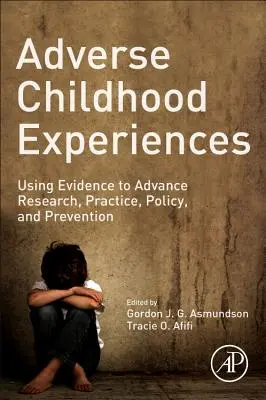 Adverse Childhood Experiences

Using Evidence to Advance Research, Practice, Policy, and Prevention

Edited by
Gordon J. G. Asmundson
Tracie O. Afifi

AP